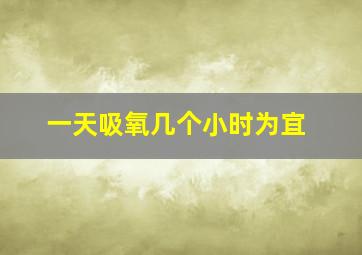 一天吸氧几个小时为宜